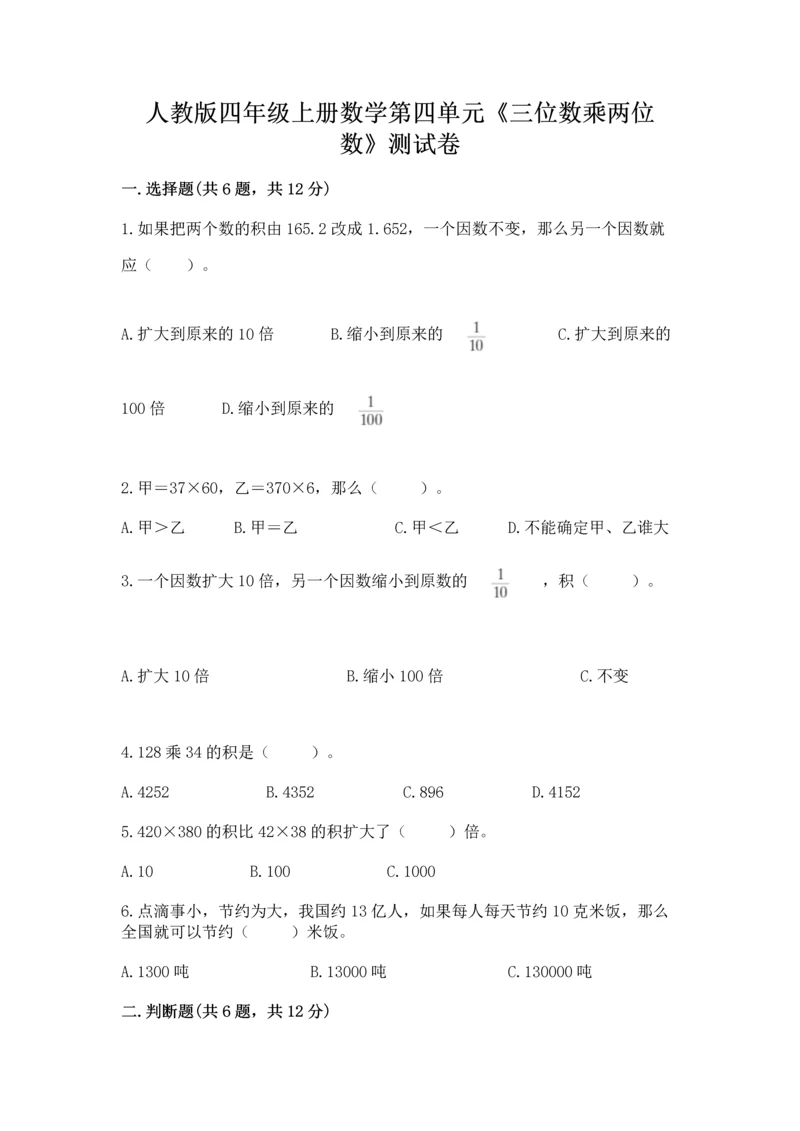 人教版四年级上册数学第四单元《三位数乘两位数》测试卷

一.选择题(共6题，共12分)

1.如果把两个数的积由165.2改成1.652，一个因数不变，那么另一个因数就应（　　）。

A.扩大到原来的10倍　　B.缩小到原来的 $\frac{1}{10}$　　C.扩大到原来的100倍　　D.缩小到原来的 $\frac{1}{100}$

2.甲=37×60，乙=370×6，那么（　　）。

A.甲>乙　　B.甲=乙　　C.甲<乙　　D.不能确定甲、乙谁大

3.一个因数扩大10倍，另一个因数缩小到原数的 $\frac{1}{10}$ ，积（　　）。

A.扩大10倍　　B.缩小100倍　　C.不变

4.128乘34的积是（　　）。

A.4252　　B.4352　　C.896　　D.4152

5.420×380的积比42×38的积扩大了（　　）倍。

A.10　　B.100　　C.1000

6.点滴事小，节约为大，我国约13亿人，如果每人每天节约10克米饭，那么全国就可以节约（　　）米饭。

A.1300吨　　B.13000吨　　C.130000吨

二.判断题(共6题，共12分)